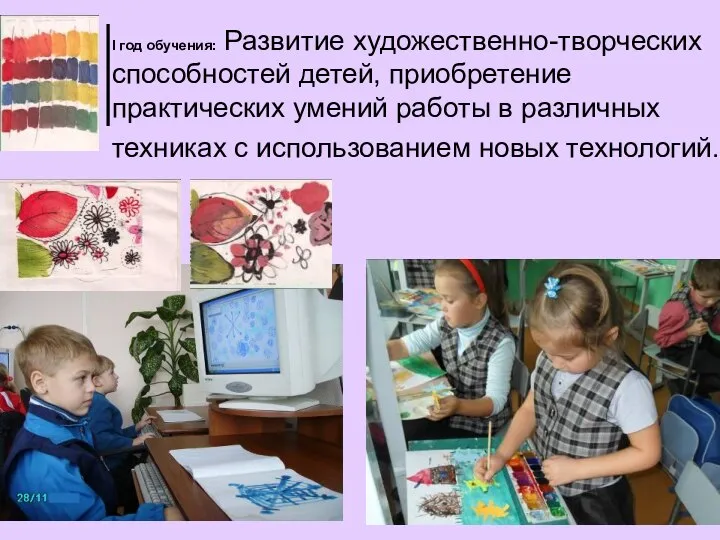 I год обучения: Развитие художественно-творческих способностей детей, приобретение практических умений работы в различных техниках с использованием новых технологий.

28/11